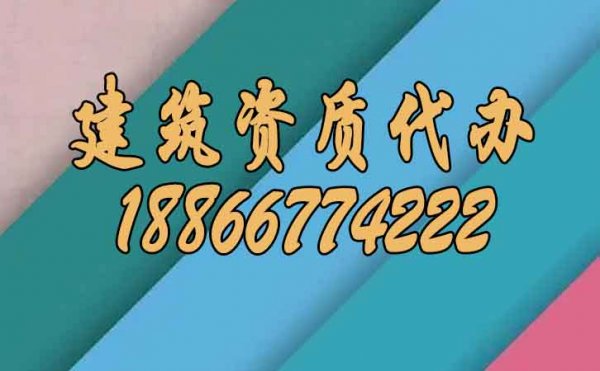 建筑资质代办
18866774222